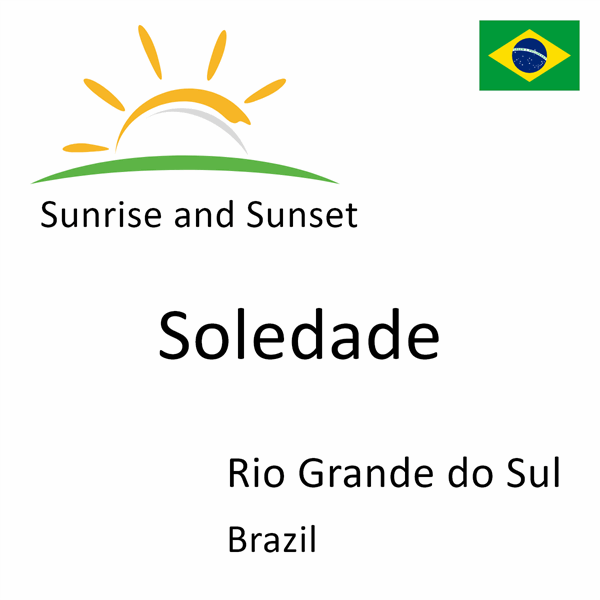 Sunrise and Sunset

Soledade

Rio Grande do Sul

Brazil